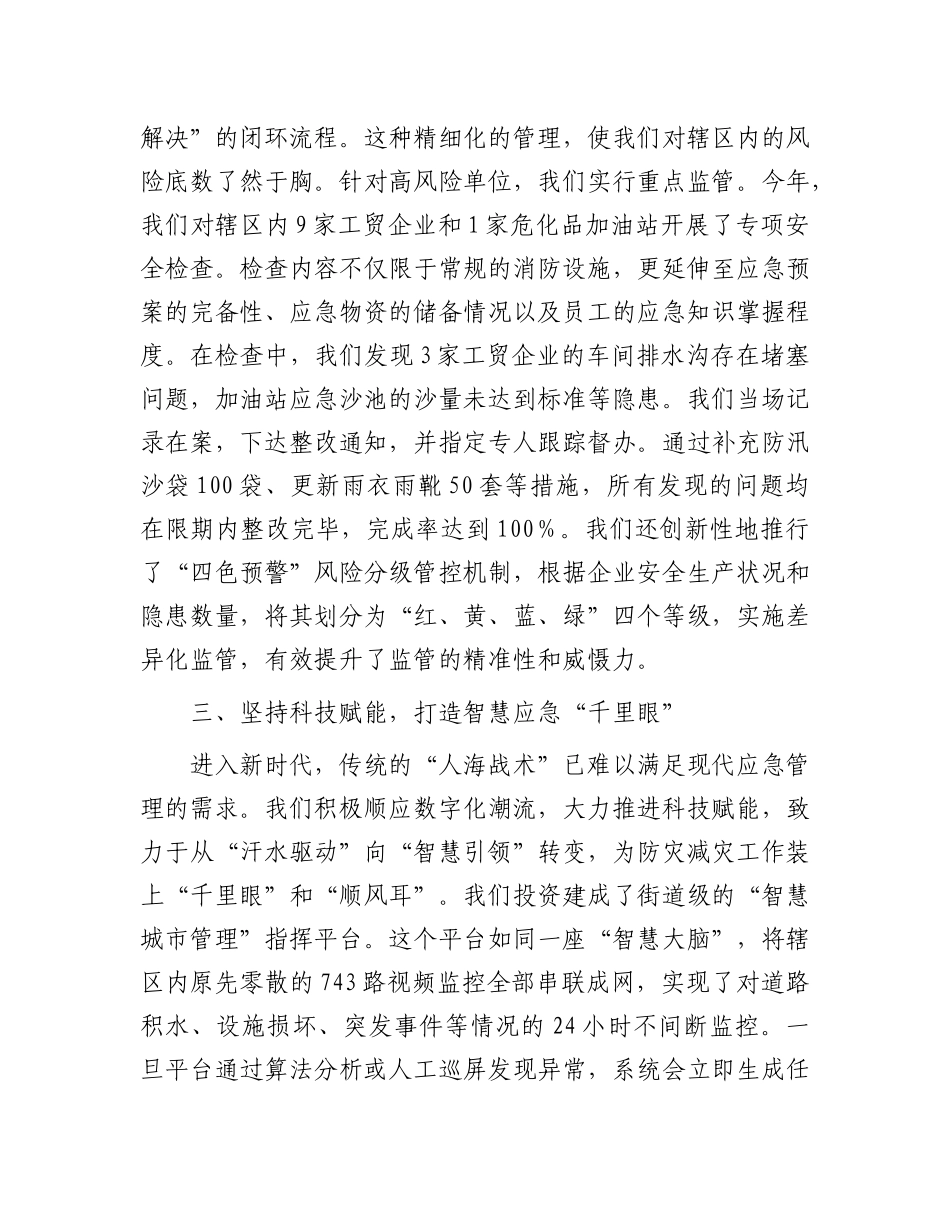 解决”的闭环流程。这种精细化的管理，使我们对辖区内的风险底数了然于胸。针对高风险单位，我们实行重点监管。今年，我们对辖区内9家工贸企业和1家危化品加油站开展了专项安全检查。检查内容不仅限于常规的消防设施，更延伸至应急预案的完备性、应急物资的储备情况以及员工的应急知识掌握程度。在检查中，我们发现3家工贸企业的车间排水沟存在堵塞问题，加油站应急沙池的沙量未达到标准等隐患。我们当场记录在案，下达整改通知，并指定专人跟踪督办。通过补充防汛沙袋100袋、更新雨衣雨靴50套等措施，所有发现的问题均在限期内整改完毕，完成率达到100%。我们还创新性地推行了“四色预警”风险分级管控机制，根据企业安全生产状况和隐患数量，将其划分为“红、黄、蓝、绿”四个等级，实施差异化监管，有效提升了监管的精准性和威慑力。

三、坚持科技赋能，打造智慧应急“千里眼”

进入新时代，传统的“人海战术”已难以满足现代应急管理的需求。我们积极顺应数字化潮流，大力推进科技赋能，致力于从“汗水驱动”向“智慧引领”转变，为防灾减灾工作装上“千里眼”和“顺风耳”。我们投资建成了街道级的“智慧城市管理”指挥平台。这个平台如同一座“智慧大脑”，将辖区内原先零散的743路视频监控全部串联成网，实现了对道路积水、设施损坏、突发事件等情况的24小时不间断监控。一旦平台通过算法分析或人工巡屏发现异常，系统会立即生成任